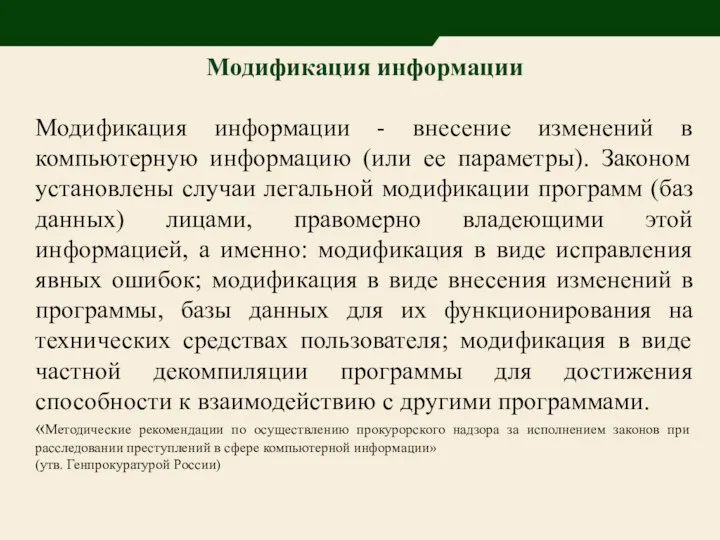 Модификация информации

Модификация информации - внесение изменений в компьютерную информацию (или ее параметры). Законом установлены случаи легальной модификации программ (баз данных) лицами, правомерно владеющими этой информацией, а именно: модификация в виде исправления явных ошибок; модификация в виде внесения изменений в программы, базы данных для их функционирования на технических средствах пользователя; модификация в виде частной декомпиляции программы для достижения способности к взаимодействию с другими программами.

«Методические рекомендации по осуществлению прокурорского надзора за исполнением законов при расследовании преступлений в сфере компьютерной информации»
(утв. Генпрокуратурой России)